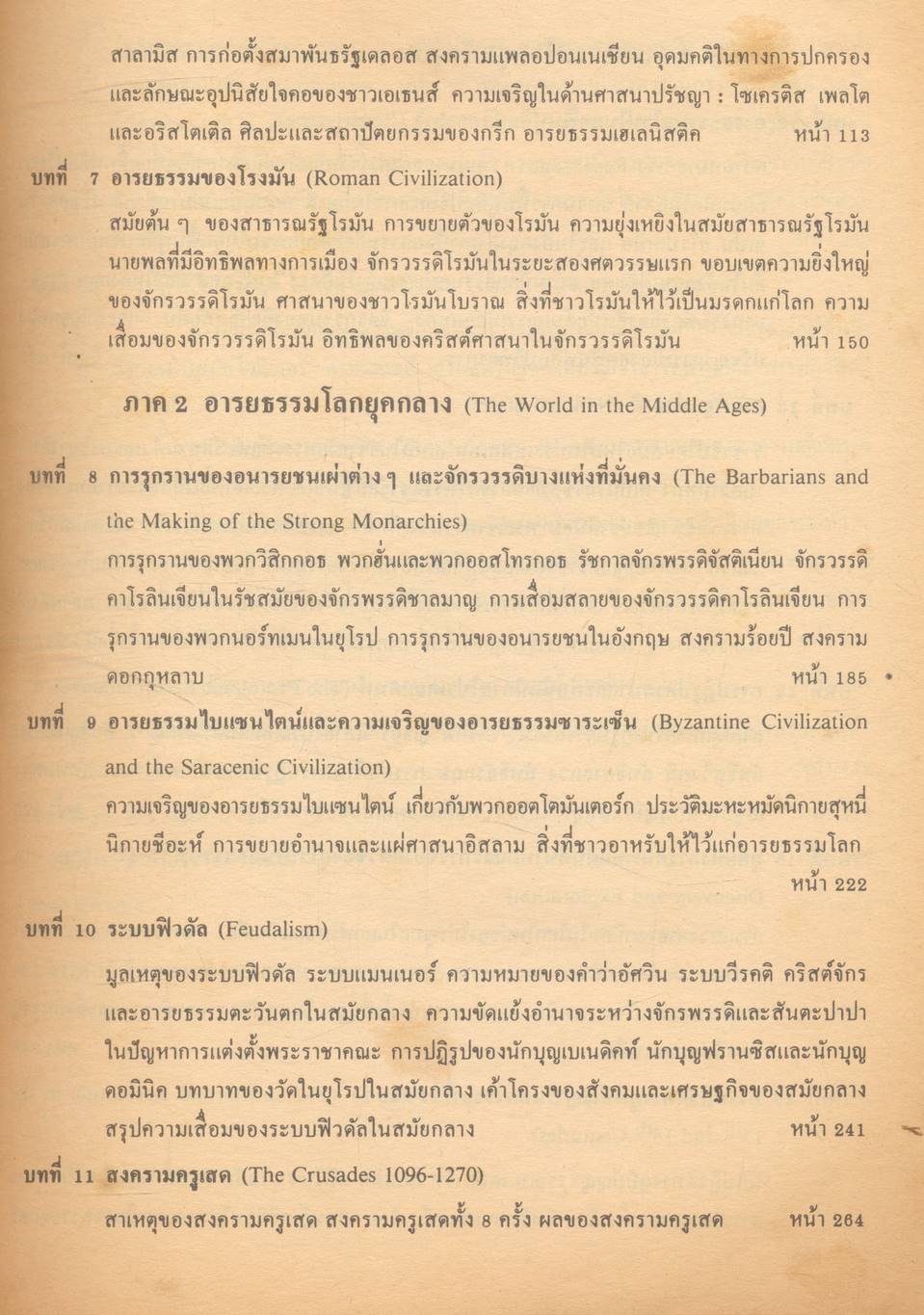 สาลามิส การก่อตั้งสมาพันธรัฐเดลอส สงครามเพลอปอนเนเซียน อุดมคติในทางการปกครอง และลักษณะอุปนิสัยใจคอของชาวเอเธนส์ ความเจริญในด้านศาสนาปรัชญา : โซเครติส เพลโต และอริสโตเติล ศิลปะและสถาปัตยกรรมของกรีก อารยธรรมเฮเลนิสติค หน้า 113

บทที่ 7 อารยธรรมของโรงมัน (Roman Civilization)

สมัยต้น ๆ ของสาธารณรัฐโรมัน การขยายตัวของโรมัน ความยุ่งเหยิงในสมัยสาธารณรัฐโรมัน นายพลที่มีอิทธิพลทางการเมือง จักรวรรดิโรมันในระยะสองศตวรรษแรก ขอบเขตความยิ่งใหญ่ของจักรวรรดิโรมัน ศาสนาของชาวโรมันโบราณ สิ่งที่ชาวโรมันให้ไว้เป็นมรดกแก่โลก ความเสื่อมของจักรวรรดิโรมัน อิทธิพลของคริสต์ศาสนาในจักรวรรดิโรมัน หน้า 150

ภาค 2 อารยธรรมโลกยุคกลาง (The World in the Middle Ages)

บทที่ 8 การรุกรานของอนารยชนเผ่าต่าง ๆ และจักรวรรดิบางแห่งที่มั่นคง (The Barbarians and the Making of the Strong Monarchies)

การรุกรานของพวกวิสิกกอธ พวกฮั่นและพวกออสโทรกอธ รัชกาลจักรพรรดิจัสติเนียน จักรวรรดิคาโรลินเจียนในรัชสมัยของจักรพรรดิชาลมาญ การเสื่อมสลายของจักรวรรดิคาโรลินเจียน การรุกรานของพวกนอร์ทเมนในยุโรป การรุกรานของอนารยชนในอังกฤษ สงครามร้อยปี สงครามดอกกุหลาบ หน้า 185

บทที่ 9 อารยธรรมไบแซนไตน์และความเจริญของอารยธรรมซาระเซ็น (Byzantine Civilization and the Saracenic Civilization)

ความเจริญของอารยธรรมไบแซนไตน์ เกี่ยวกับพวกออตโตมันเตอร์ก ประวัติมะหะหมัดนิกายสุหนี่ นิกายชีอะห์ การขยายอำนาจและแผ่ศาสนาอิสลาม สิ่งที่ชาวอาหรับให้ไว้แก่อารยธรรมโลก หน้า 222

บทที่ 10 ระบบฟิวดัล (Feudalism)

มูลเหตุของระบบฟิวดัล ระบบแมนเนอร์ ความหมายของคำว่าอัศวิน ระบบวีรคติ คริสต์จักรและอารยธรรมตะวันตกในสมัยกลาง ความขัดแย้งอำนาจระหว่างจักรพรรดิและสันตะปาปาในปัญหาการแต่งตั้งพระราชาคณะ การปฏิรูปของนักบุญเบเนดิคท์ นักบุญฟรานซิสและนักบุญดอมินิค บทบาทของวัดในยุโรปในสมัยกลาง เค้าโครงของสังคมและเศรษฐกิจของสมัยกลาง สรุปความเสื่อมของระบบฟิวดัลในสมัยกลาง หน้า 241

บทที่ 11 สงครามครูเสด (The Crusades 1096-1270)

สาเหตุของสงครามครูเสด สงครามครูเสดทั้ง 8 ครั้ง ผลของสงครามครูเสด หน้า 264